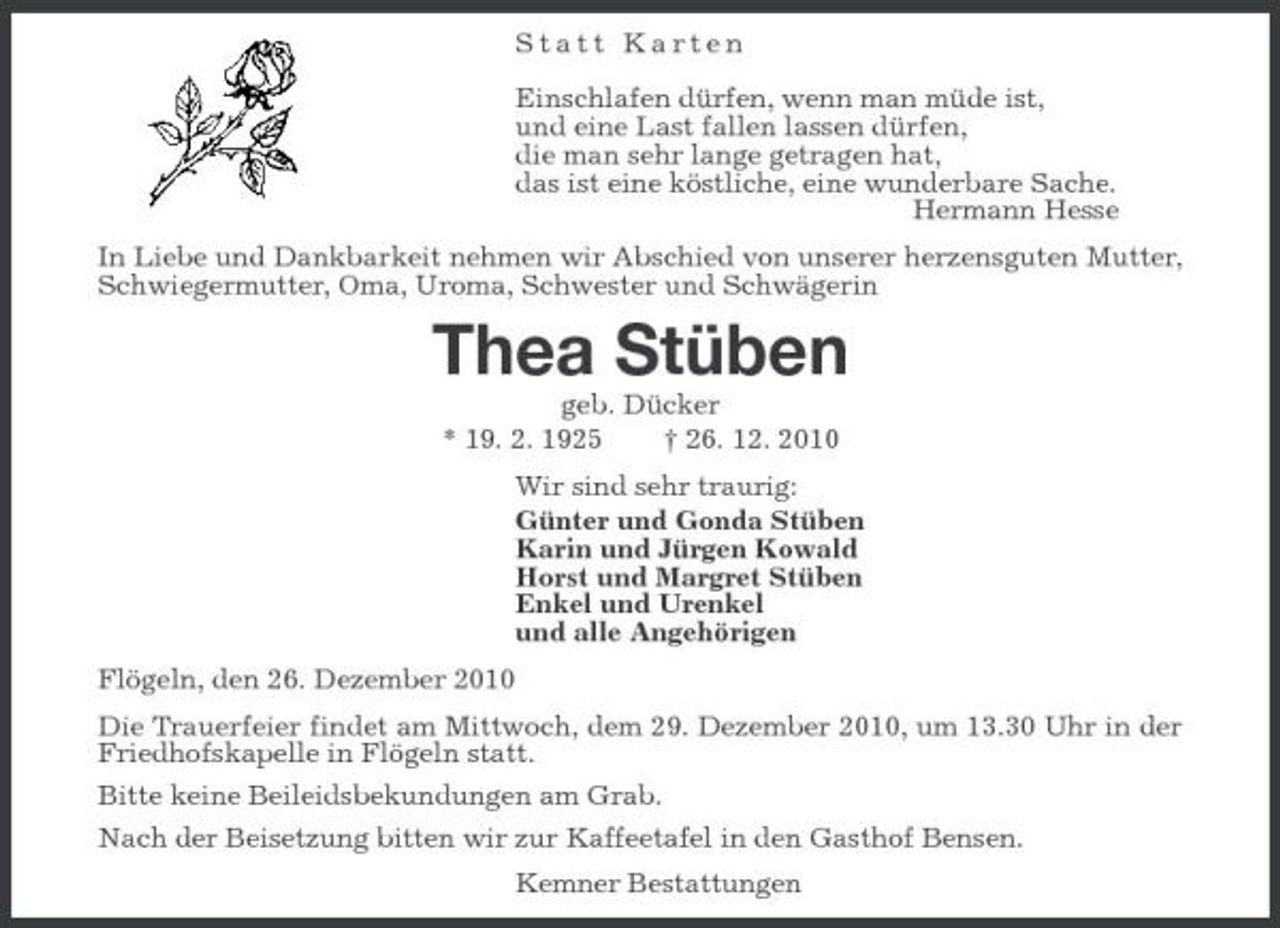 Statt Karten

Einschlafen dürfen, wenn man müde ist,
und eine Last fallen lassen dürfen,
die man sehr lange getragen hat,
das ist eine köstliche, eine wunderbare Sache.
Hermann Hesse

In Liebe und Dankbarkeit nehmen wir Abschied von unserer herzensguten Mutter, Schwiegermutter, Oma, Uroma, Schwester und Schwägerin

Thea Stüben

geb. Dücker

* 19. 2. 1925 † 26. 12. 2010

Wir sind sehr traurig:
Günter und Gonda Stüben
Karin und Jürgen Kowald
Horst und Margret Stüben
Enkel und Urenkel
und alle Angehörigen

Flögeln, den 26. Dezember 2010

Die Trauerfeier findet am Mittwoch, dem 29. Dezember 2010, um 13.30 Uhr in der Friedhofskapelle in Flögeln statt.

Bitte keine Beileidsbekundungen am Grab.

Nach der Beisetzung bitten wir zur Kaffeetafel in den Gasthof Bensen.

Kemner Bestattungen